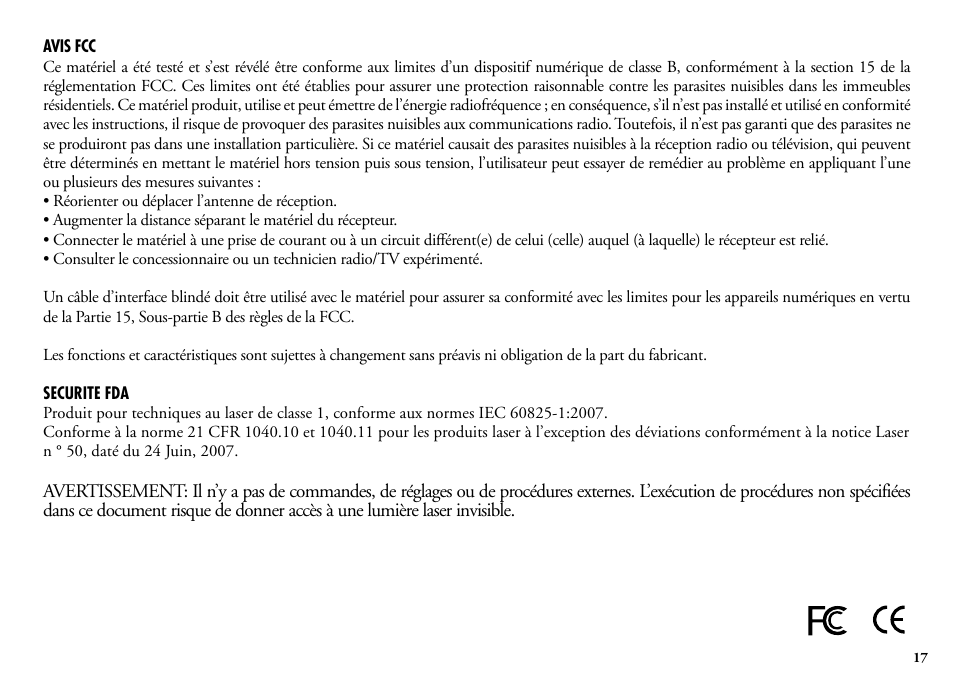 AVIS FCC
Ce matériel a été testé et s'est révélé être conforme aux limites d'un dispositif numérique de classe B, conformément à la section 15 de la réglementation FCC. Ces limites ont été établies pour assurer une protection raisonnable contre les parasites nuisibles dans les immeubles résidentiels. Ce matériel produit, utilise et peut émettre de l'énergie radiofréquence ; en conséquence, s'il n'est pas installé et utilisé en conformité avec les instructions, il risque de provoquer des parasites nuisibles aux communications radio. Toutefois, il n'est pas garanti que des parasites ne se produiront pas dans une installation particulière. Si ce matériel causait des parasites nuisibles à la réception radio ou télévision, qui peuvent être déterminés en mettant le matériel hors tension puis sous tension, l'utilisateur peut essayer de remédier au problème en appliquant l'une ou plusieurs des mesures suivantes :
• Réorienter ou déplacer l'antenne de réception.
• Augmenter la distance séparant le matériel du récepteur.
• Connecter le matériel à une prise de courant ou à un circuit différent(e) de celui (celle) auquel (à laquelle) le récepteur est relié.
• Consulter le concessionnaire ou un technicien radio/TV expérimenté.

Un câble d'interface blindé doit être utilisé avec le matériel pour assurer sa conformité avec les limites pour les appareils numériques en vertu de la Partie 15, Sous-partie B des règles de la FCC.

Les fonctions et caractéristiques sont sujettes à changement sans préavis ni obligation de la part du fabricant.

SECURITE FDA
Produit pour techniques au laser de classe 1, conforme aux normes IEC 60825-1:2007.
Conforme à la norme 21 CFR 1040.10 et 1040.11 pour les produits laser à l'exception des déviations conformément à la notice Laser n ° 50, daté du 24 Juin, 2007.

AVERTISSEMENT: Il n'y a pas de commandes, de réglages ou de procédures externes. L'exécution de procédures non spécifiées dans ce document risque de donner accès à une lumière laser invisible.

FC CE

17